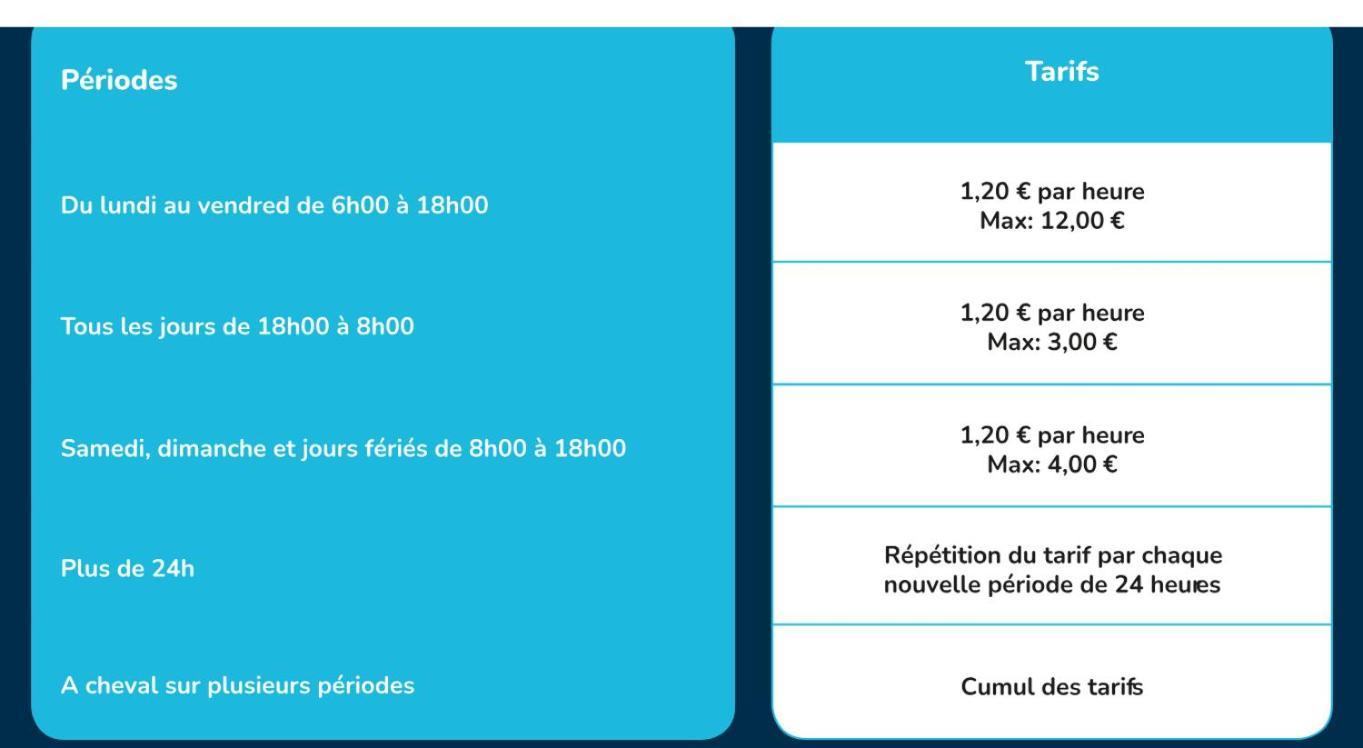 | Périodes | Tarifs |
|---|---|
| Du lundi au vendred de 6h00 à 18h00 | 1,20 € par heure Max: 12,00 € |
| Tous les jours de 18h00 à 8h00 | 1,20 € par heure Max: 3,00 € |
| Samedi, dimanche et jours fériés de 8h00 à 18h00 | 1,20 € par heure Max: 4,00 € |
| Plus de 24h | Répétition du tarif par chaque nouvelle période de 24 heures |
| A cheval sur plusieurs périodes | Cumul des tarifs |